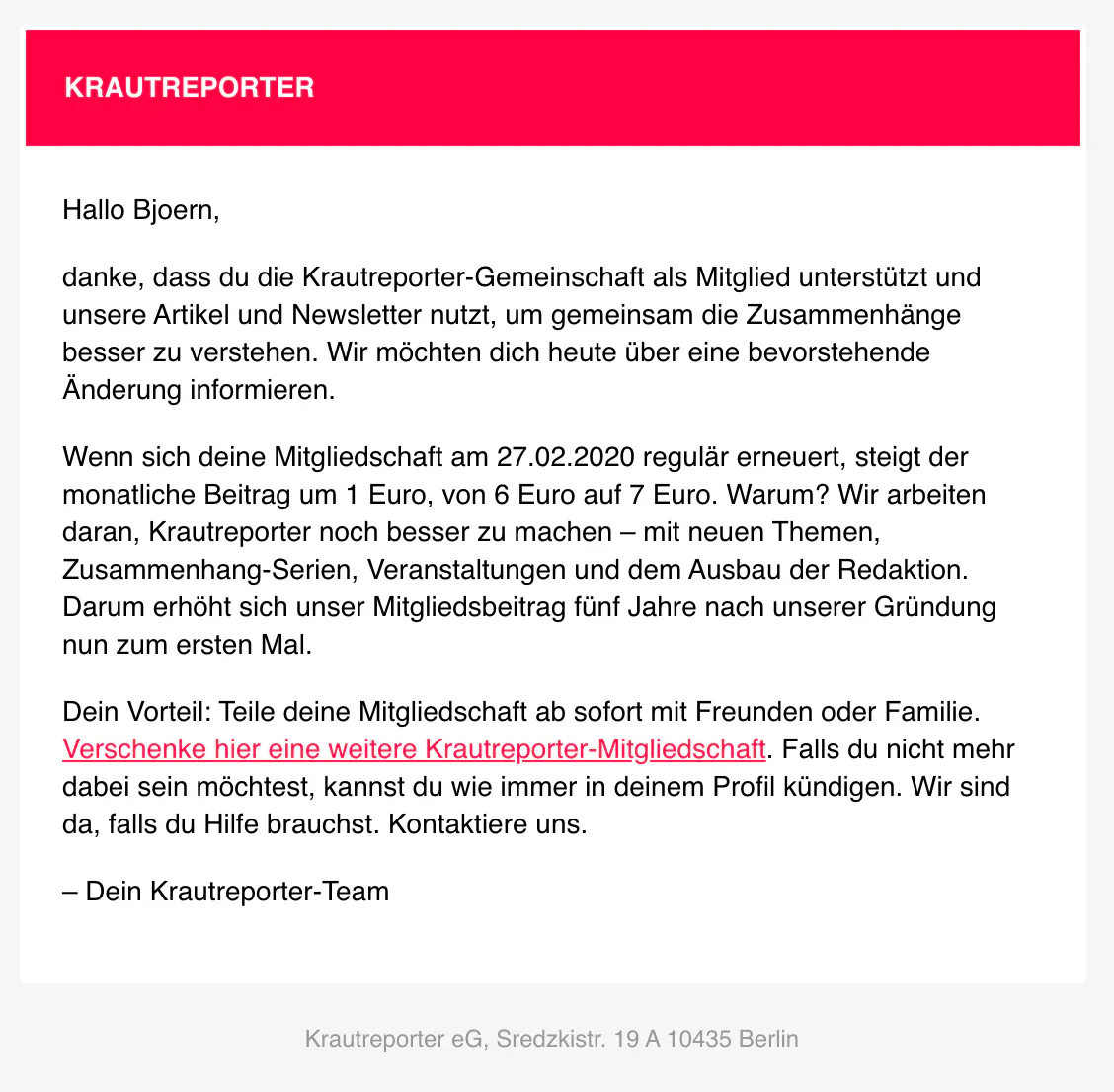 KRAUTREPORTER

Hallo Bjoern,

danke, dass du die Krautreporter-Gemeinschaft als Mitglied unterstützt und unsere Artikel und Newsletter nutzt, um gemeinsam die Zusammenhänge besser zu verstehen. Wir möchten dich heute über eine bevorstehende Änderung informieren.

Wenn sich deine Mitgliedschaft am 27.02.2020 regulär erneuert, steigt der monatliche Beitrag um 1 Euro, von 6 Euro auf 7 Euro. Warum? Wir arbeiten daran, Krautreporter noch besser zu machen – mit neuen Themen, Zusammenhang-Serien, Veranstaltungen und dem Ausbau der Redaktion. Darum erhöht sich unser Mitgliedsbeitrag fünf Jahre nach unserer Gründung nun zum ersten Mal.

Dein Vorteil: Teile deine Mitgliedschaft ab sofort mit Freunden oder Familie. Verschenke hier eine weitere Krautreporter-Mitgliedschaft. Falls du nicht mehr dabei sein möchtest, kannst du wie immer in deinem Profil kündigen. Wir sind da, falls du Hilfe brauchst. Kontaktiere uns.

– Dein Krautreporter-Team

Krautreporter eG, Sredzkistr. 19 A 10435 Berlin